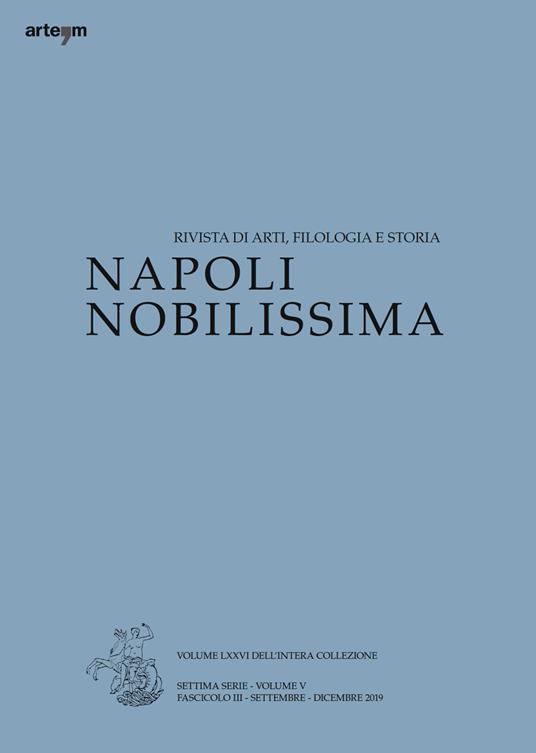 arte'm

RIVISTA DI ARTI, FILOLOGIA E STORIA

NAPOLI
NOBILISSIMA

VOLUME LXXVI DELL'INTERA COLLEZIONE

SETTIMA SERIE - VOLUME V
FASCICOLO III - SETTEMBRE - DICEMBRE 2019